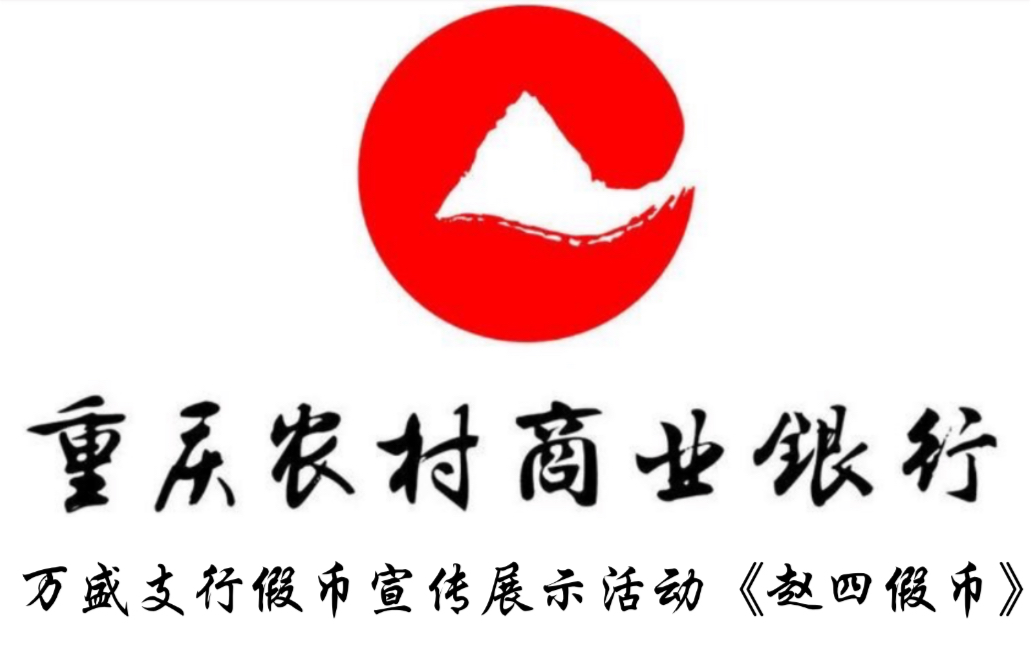 重庆农村商业银行

万盛支行假币宣传展示活动《赵四假币》